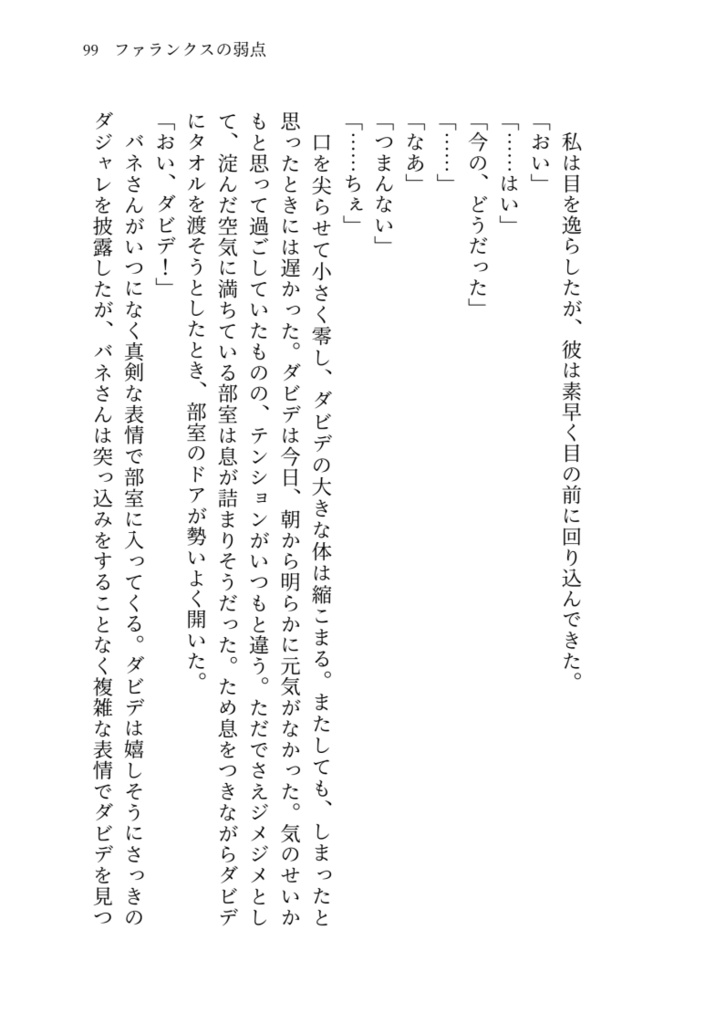 99　ファランクスの弱点

私は目を逸らしたが、彼は素早く目の前に回り込んできた。

「おい」

「……はい」

「今の、どうだった」

「……」

「なあ」

「つまんない」

「……ちぇ」

口を尖らせて小さく零し、ダビデの大きな体は縮こまる。またしても、しまったと思ったときには遅かった。ダビデは今日、朝から明らかに元気がなかった。気のせいかもと思って過ごしていたものの、テンションがいつもと違う。ただでさえジメジメとして、淀んだ空気に満ちている部室は息が詰まりそうだった。ため息をつきながらダビデにタオルを渡そうとしたとき、部室のドアが勢いよく開いた。

「おい、ダビデ！」

バネさんがいつになく真剣な表情で部室に入ってくる。ダビデは嬉しそうにさっきのダジャレを披露したが、バネさんは突っ込みをすることなく複雑な表情でダビデを見つ